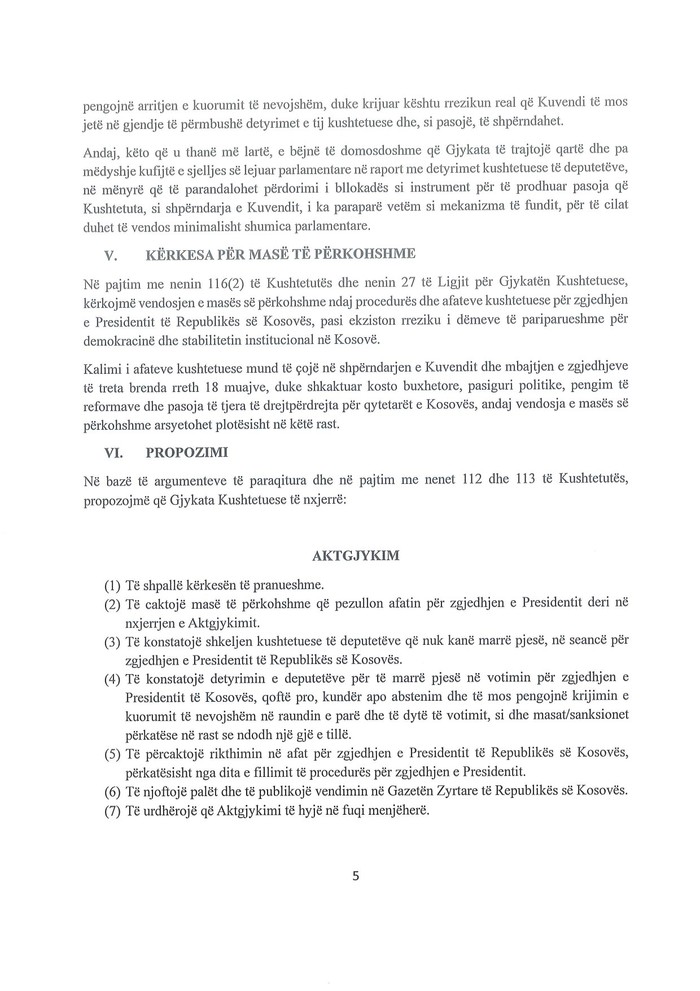 pengojnë arritjen e kuorumit të nevojshëm, duke krijuar kështu rrezikun real që Kuvendi të mos jetë në gjendje të përmbushë detyrimet e tij kushtetuese dhe, si pasojë, të shpërndahet.

Andaj, këto që u thanë më lartë, e bëjnë të domosdoshme që Gjykata të trajtojë qartë dhe pa mëdyshje kufijtë e sjelljes së lejuar parlamentare në raport me detyrimet kushtetuese të deputetëve, në mënyrë që të parandalohet përdorimi i bllokadës si instrument për të prodhuar pasoja që Kushtetuta, si shpërndarja e Kuvendit, i ka paraparë vetëm si mekanizma të fundit, për të cilat duhet të vendos minimalisht shumica parlamentare.

V. KËRKESA PËR MASË TË PËRKOHSHME

Në pajtim me nenin 116(2) të Kushtetutës dhe nenin 27 të Ligjit për Gjykatën Kushtetuese, kërkojmë vendosjen e masës së përkohshme ndaj procedurës dhe afateve kushtetuese për zgjedhjen e Presidentit të Republikës së Kosovës, pasi ekziston rreziku i dëmeve të pariparueshme për demokracinë dhe stabilitetin institucional në Kosovë.

Kalimi i afateve kushtetuese mund të çojë në shpërndarjen e Kuvendit dhe mbajtjen e zgjedhjeve të treta brenda rreth 18 muajve, duke shkaktuar kosto buxhetore, pasiguri politike, pengim të reformave dhe pasoja të tjera të drejtpërdrejta për qytetarët e Kosovës, andaj vendosja e masës së përkohshme arsyetohet plotësisht në këtë rast.

VI. PROPOZIMI

Në bazë të argumenteve të paraqitura dhe në pajtim me nenet 112 dhe 113 të Kushtetutës, propozojmë që Gjykata Kushtetuese të nxjerrë:

AKTGJYKIM

(1) Të shpallë kërkesën të pranueshme.
(2) Të caktojë masë të përkohshme që pezullon afatin për zgjedhjen e Presidentit deri në nxjerrjen e Aktgjykimit.
(3) Të konstatojë shkeljen kushtetuese të deputetëve që nuk kanë marrë pjesë, në seancë për zgjedhjen e Presidentit të Republikës së Kosovës.
(4) Të konstatojë detyrimin e deputetëve për të marrë pjesë në votimin për zgjedhjen e Presidentit të Kosovës, qoftë pro, kundër apo abstenim dhe të mos pengojnë krijimin e kuorumit të nevojshëm në raundin e parë dhe të dytë të votimit, si dhe masat/sanksionet përkatëse në rast se ndodh një gjë e tillë.
(5) Të përcaktojë rikthimin në afat për zgjedhjen e Presidentit të Republikës së Kosovës, përkatësisht nga dita e fillimit të procedurës për zgjedhjen e Presidentit.
(6) Të njoftojë palët dhe të publikojë vendimin në Gazetën Zyrtare të Republikës së Kosovës.
(7) Të urdhërojë që Aktgjykimi të hyjë në fuqi menjëherë.

5